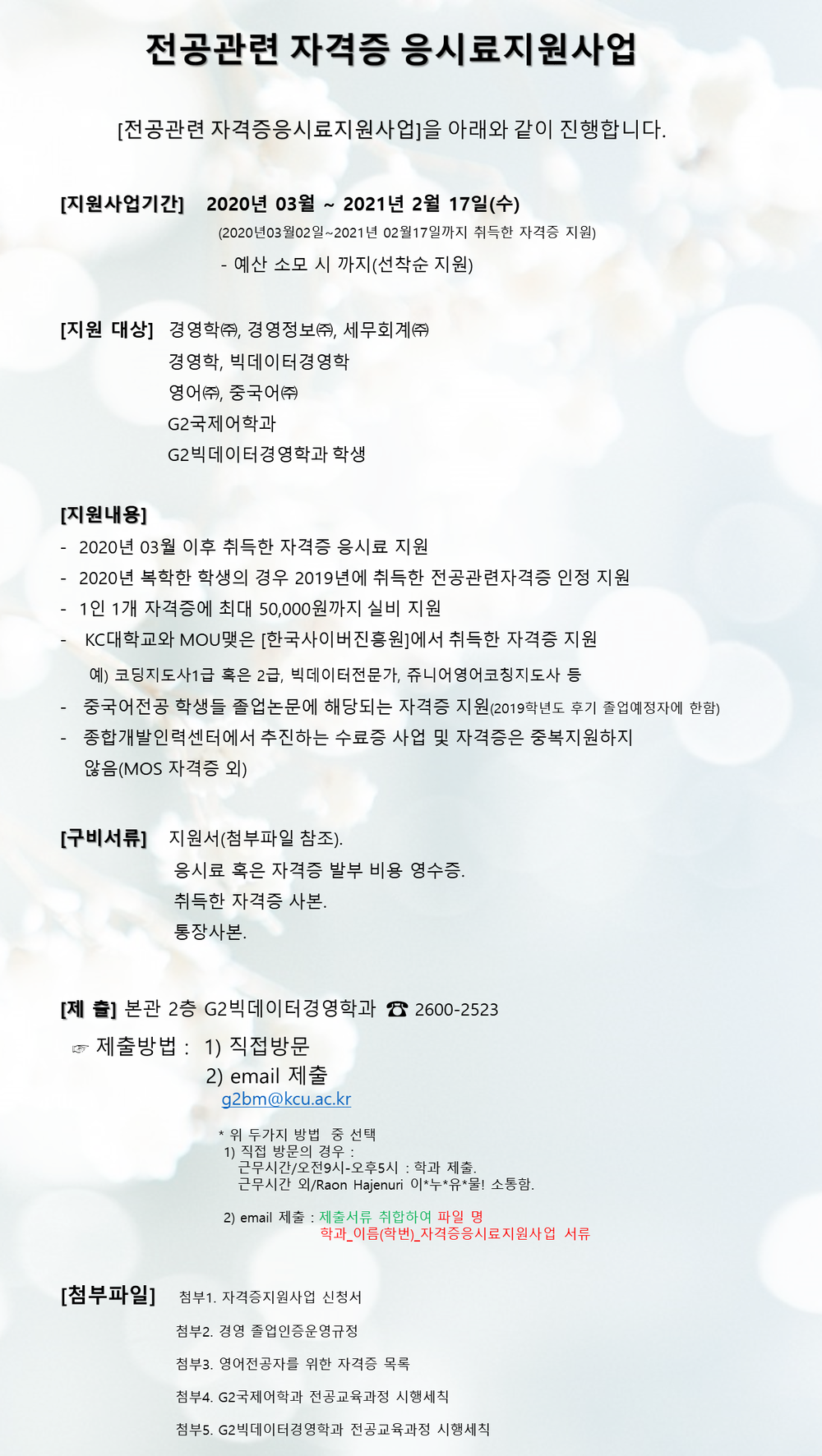 전공관련 자격증 응시료지원사업

[전공관련 자격증응시료지원사업]을 아래와 같이 진행합니다.

[지원사업기간] 2020년 03월 ~ 2021년 2월 17일(수)
(2020년03월02일~2021년 02월17일까지 취득한 자격증 지원)
- 예산 소모 시 까지(선착순 지원)

[지원 대상] 경영학㈜, 경영정보㈜, 세무회계㈜
경영학, 빅데이터경영학
영어㈜, 중국어㈜
G2국제어학과
G2빅데이터경영학과 학생

[지원내용]
- 2020년 03월 이후 취득한 자격증 응시료 지원
- 2020년 복학한 학생의 경우 2019년에 취득한 전공관련자격증 인정 지원
- 1인 1개 자격증에 최대 50,000원까지 실비 지원
- KC대학교와 MOU맺은 [한국사이버진흥원]에서 취득한 자격증 지원
예) 코딩지도사1급 혹은 2급, 빅데이터전문가, 쥬니어영어코칭지도사 등
- 중국어전공 학생들 졸업논문에 해당되는 자격증 지원(2019학년도 후기 졸업예정자에 한함)
- 종합개발인력센터에서 추진하는 수료증 사업 및 자격증은 중복지원하지 않음(MOS 자격증 외)

[구비서류] 지원서(첨부파일 참조).
응시료 혹은 자격증 발부 비용 영수증.
취득한 자격증 사본.
통장사본.

[제 출] 본관 2층 G2빅데이터경영학과 ☎ 2600-2523
☞ 제출방법 : 1) 직접방문
2) email 제출
g2bm@kcu.ac.kr

* 위 두가지 방법 중 선택
1) 직접 방문의 경우 :
근무시간/오전9시-오후5시 : 학과 제출.
근무시간 외/Raon Hajenuri 이*누*유*물! 소통함.

2) email 제출 : 제출서류 취합하여 파일 명
학과_이름(학번)_자격증응시료지원사업 서류

[첨부파일] 첨부1. 자격증지원사업 신청서
첨부2. 경영 졸업인증운영규정
첨부3. 영어전공자를 위한 자격증 목록
첨부4. G2국제어학과 전공교육과정 시행세칙
첨부5. G2빅데이터경영학과 전공교육과정 시행세칙